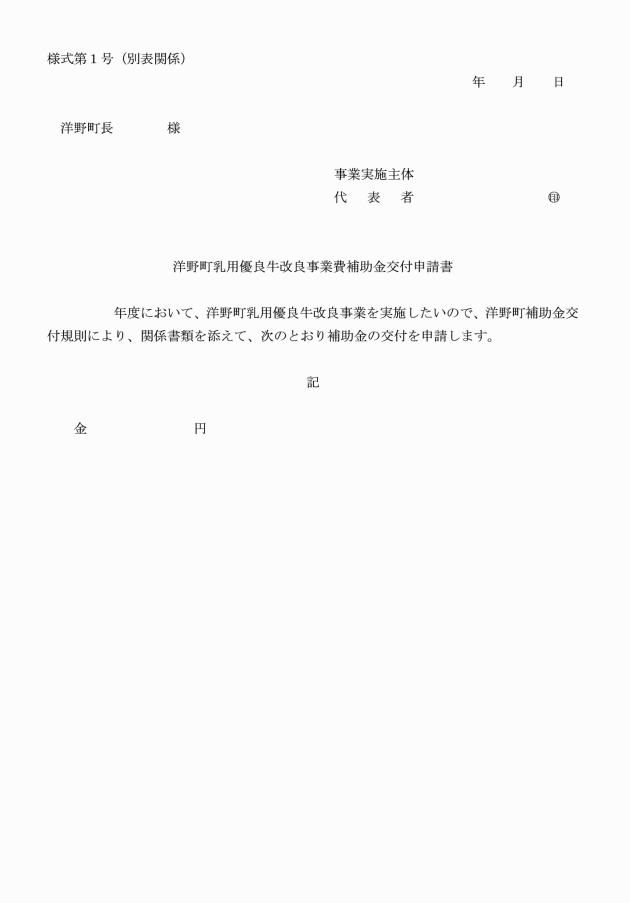 様式第１号（別表関係）

年　　月　　日

洋野町長　　　　様

事業実施主体
代　表　者　　　　　　　　　　㊞

洋野町乳用優良牛改良事業費補助金交付申請書

　　　　年度において、洋野町乳用優良牛改良事業を実施したいので、洋野町補助金交付規則により、関係書類を添えて、次のとおり補助金の交付を申請します。

記

金　　　　　　　円